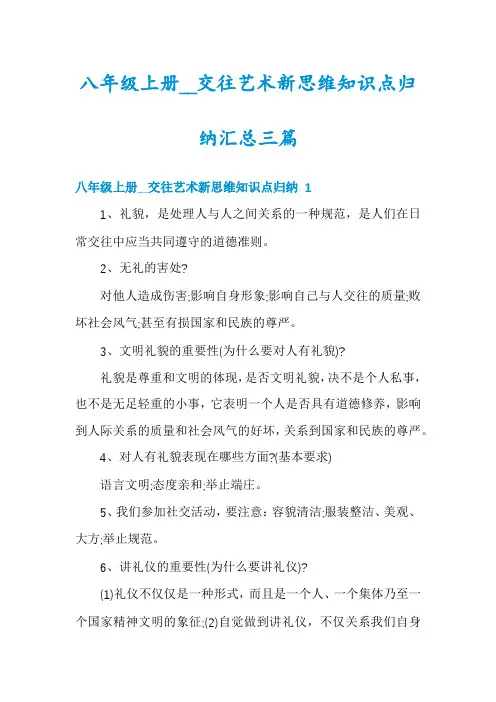 八年级上册__交往艺术新思维知识点归纳汇总三篇

八年级上册__交往艺术新思维知识点归纳 1

1、礼貌，是处理人与人之间关系的一种规范，是人们在日常交往中应当共同遵守的道德准则。

2、无礼的害处?

对他人造成伤害;影响自身形象;影响自己与人交往的质量;败坏社会风气;甚至有损国家和民族的尊严。

3、文明礼貌的重要性(为什么要对人有礼貌)?

礼貌是尊重和文明的体现，是否文明礼貌，决不是个人私事，也不是无足轻重的小事，它表明一个人是否具有道德修养，影响到人际关系的质量和社会风气的好坏，关系到国家和民族的尊严。

4、对人有礼貌表现在哪些方面?(基本要求)

语言文明;态度亲和;举止端庄。

5、我们参加社交活动，要注意：容貌清洁;服装整洁、美观、大方;举止规范。

6、讲礼仪的重要性(为什么要讲礼仪)?

(1)礼仪不仅仅是一种形式，而且是一个人、一个集体乃至一个国家精神文明的象征;(2)自觉做到讲礼仪，不仅关系我们自身